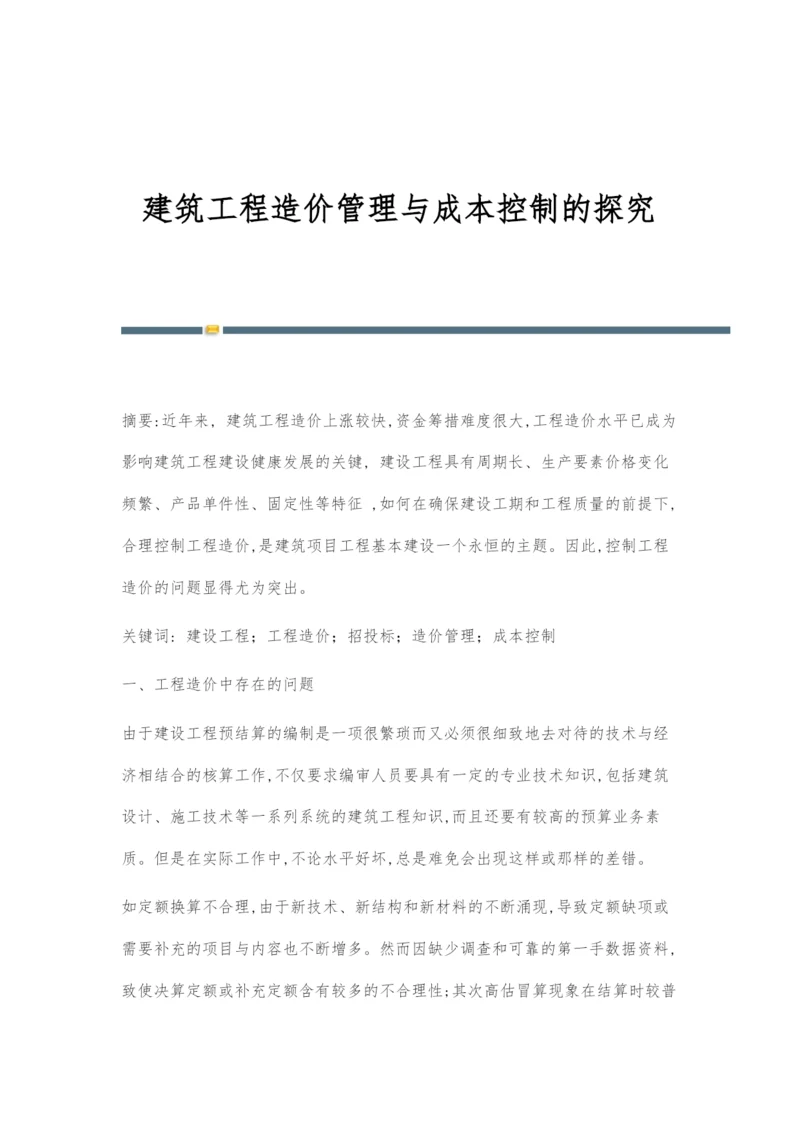 建筑工程造价管理与成本控制的探究

摘要:近年来，建筑工程造价上涨较快,资金筹措难度很大,工程造价水平已成为影响建筑工程建设健康发展的关键，建设工程具有周期长、生产要素价格变化频繁、产品单件性、固定性等特征 ,如何在确保建设工期和工程质量的前提下,合理控制工程造价,是建筑项目工程基本建设一个永恒的主题。因此,控制工程造价的问题显得尤为突出。

关键词：建设工程；工程造价；招投标；造价管理；成本控制

一、工程造价中存在的问题

由于建设工程预结算的编制是一项很繁琐而又必须很细致地去对待的技术与经济相结合的核算工作,不仅要求编审人员要具有一定的专业技术知识,包括建筑设计、施工技术等一系列系统的建筑工程知识,而且还要有较高的预算业务素质。但是在实际工作中,不论水平好坏,总是难免会出现这样或那样的差错。

如定额换算不合理,由于新技术、新结构和新材料的不断涌现,导致定额缺项或需要补充的项目与内容也不断增多。然而因缺少调查和可靠的第一手数据资料,致使决算定额或补充定额含有较多的不合理性;其次高估冒算现象在结算时较普